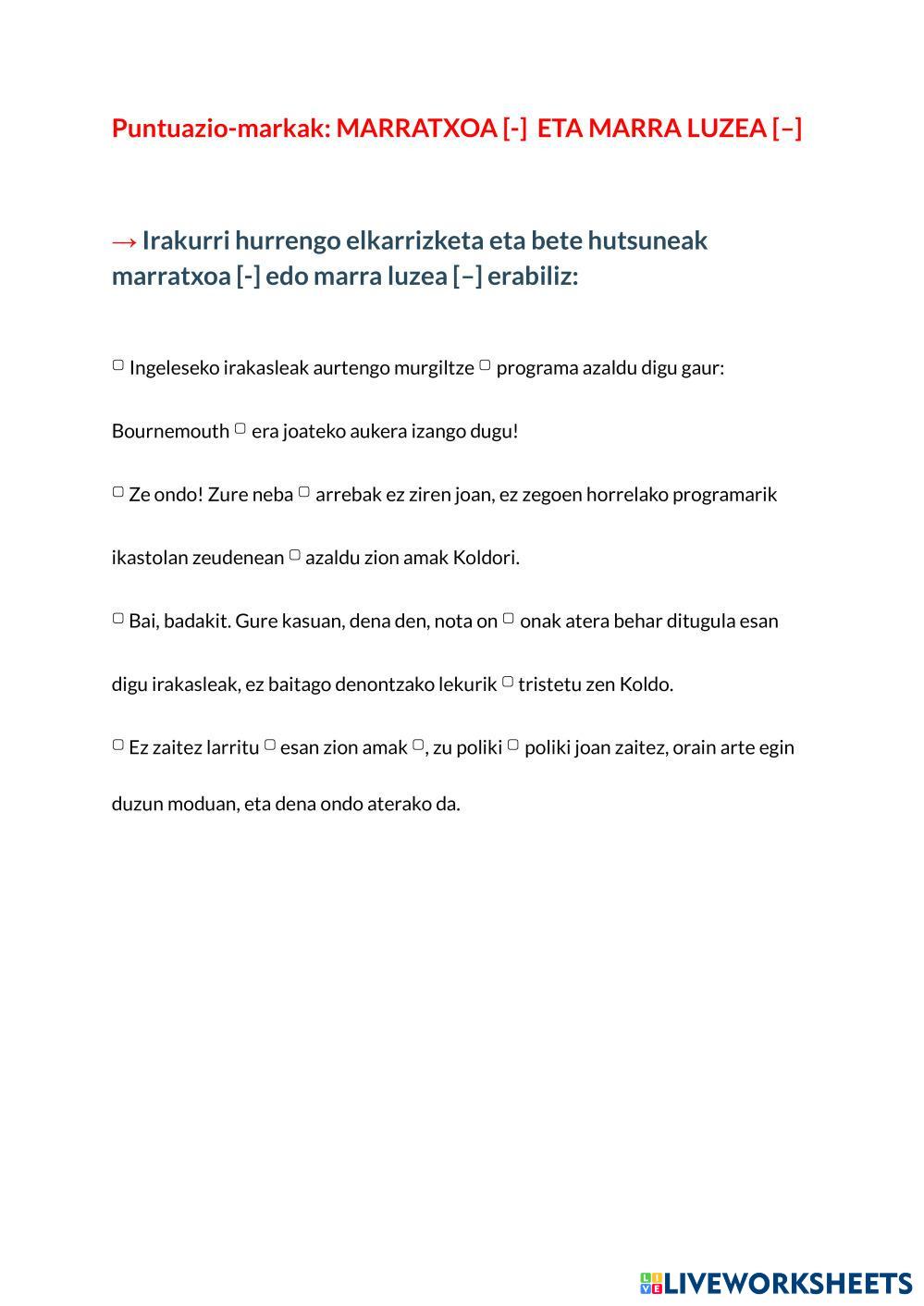 Puntuazio-markak: MARRATXOA [-] ETA MARRA LUZEA [–]

→ Irakurri hurrengo elkarrizketa eta bete hutsuneak marratxoa [-] edo marra luzea [–] erabiliz:

▢ Ingeleseko irakasleak aurtengo murgiltze ▢ programa azaldu digu gaur: Bournemouth ▢ era joateko aukera izango dugu!

▢ Ze ondo! Zure neba ▢ arrebak ez ziren joan, ez zegoen horrelako programarik ikastolan zeudenean ▢ azaldu zion amak Koldori.

▢ Bai, badakit. Gure kasuan, dena den, nota on ▢ onak atera behar ditugula esan digu irakasleak, ez baitago denontzako lekurik ▢ tristetu zen Koldo.

▢ Ez zaitez larritu ▢ esan zion amak ▢, zu poliki ▢ poliki joan zaitez, orain arte egin duzun moduan, eta dena ondo aterako da.

LIVEWORKSHEETS